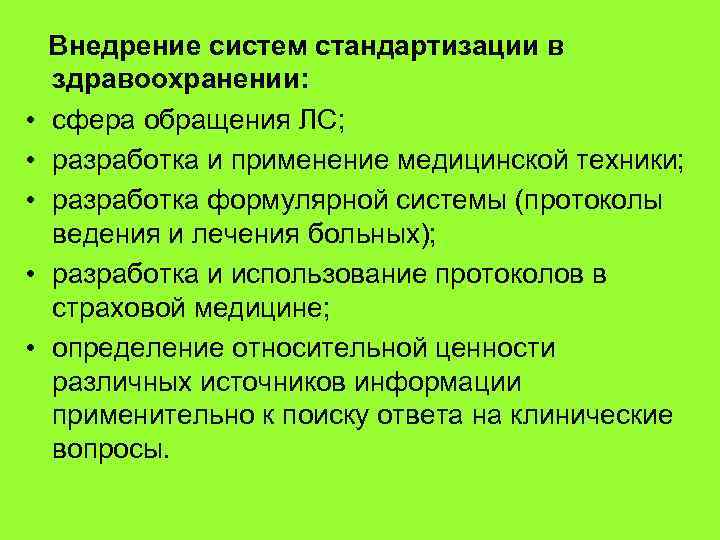 Внедрение систем стандартизации в здравоохранении:

• сфера обращения ЛС;
• разработка и применение медицинской техники;
• разработка формулярной системы (протоколы ведения и лечения больных);
• разработка и использование протоколов в страховой медицине;
• определение относительной ценности различных источников информации применительно к поиску ответа на клинические вопросы.